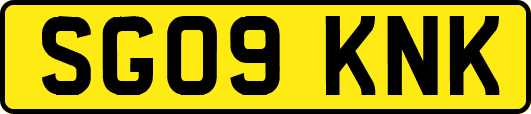 SG09 KNK